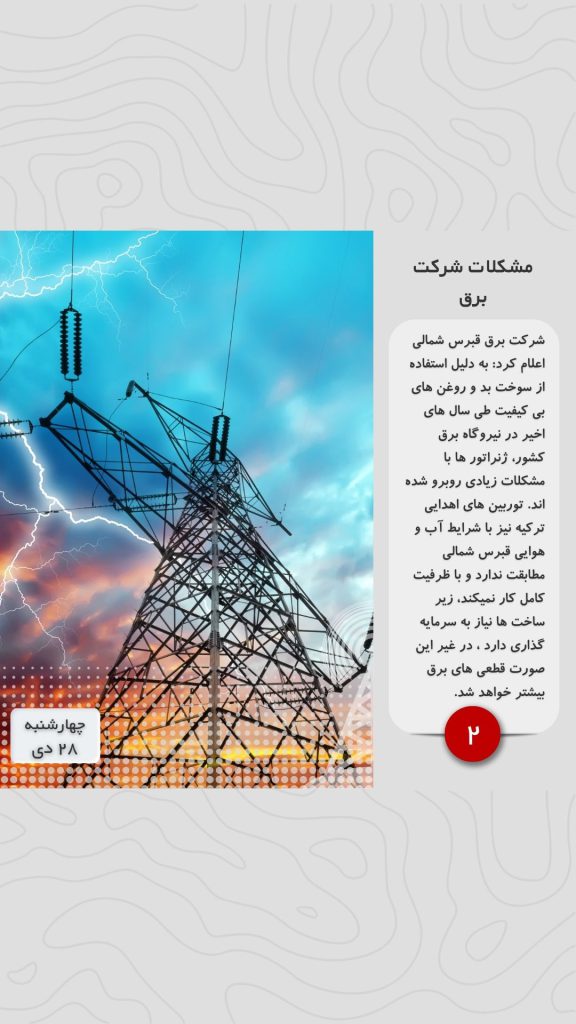 مشکلات شرکت برق

شرکت برق قبرس شمالی اعلام کرد: به دلیل استفاده از سوخت بد و روغن های بی کیفیت طی سال های اخیر در نیروگاه برق کشور، ژنراتور ها با مشکلات زیادی روبرو شده اند. توربین های اهدایی ترکیه نیز با شرایط آب و هوایی قبرس شمالی مطابقت ندارد و با ظرفیت کامل کار نمیکند، زیر ساخت ها نیاز به سرمایه گذاری دارد ، در غیر این صورت قطعی های برق بیشتر خواهد شد.

۲

چهارشنبه
۲۸ دی